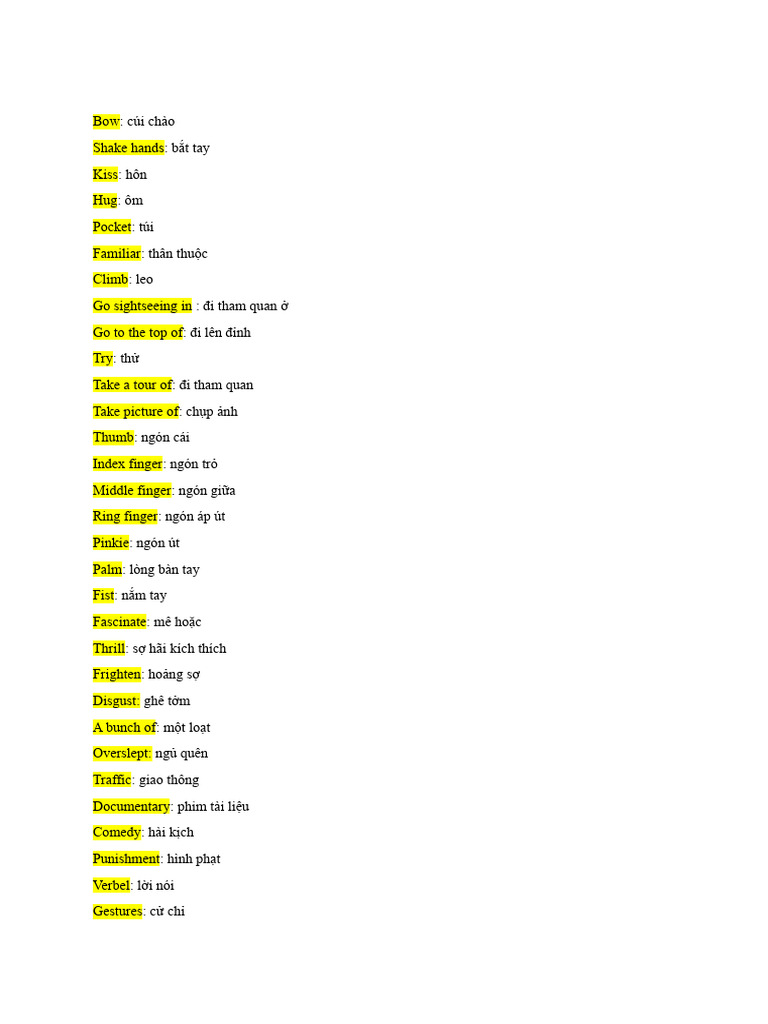 Bow: cúi chào

Shake hands: bắt tay

Kiss: hôn

Hug: ôm

Pocket: túi

Familiar: thân thuộc

Climb: leo

Go sightseeing in : đi tham quan ở

Go to the top of: đi lên đỉnh

Try: thử

Take a tour of: đi tham quan

Take picture of: chụp ảnh

Thumb: ngón cái

Index finger: ngón trỏ

Middle finger: ngón giữa

Ring finger: ngón áp út

Pinkie: ngón út

Palm: lòng bàn tay

Fist: nắm tay

Fascinate: mê hoặc

Thrill: sợ hãi kích thích

Frighten: hoảng sợ

Disgust: ghê tởm

A bunch of: một loạt

Overslept: ngủ quên

Traffic: giao thông

Documentary: phim tài liệu

Comedy: hài kịch

Punishment: hình phạt

Verbel: lời nói

Gestures: cử chỉ